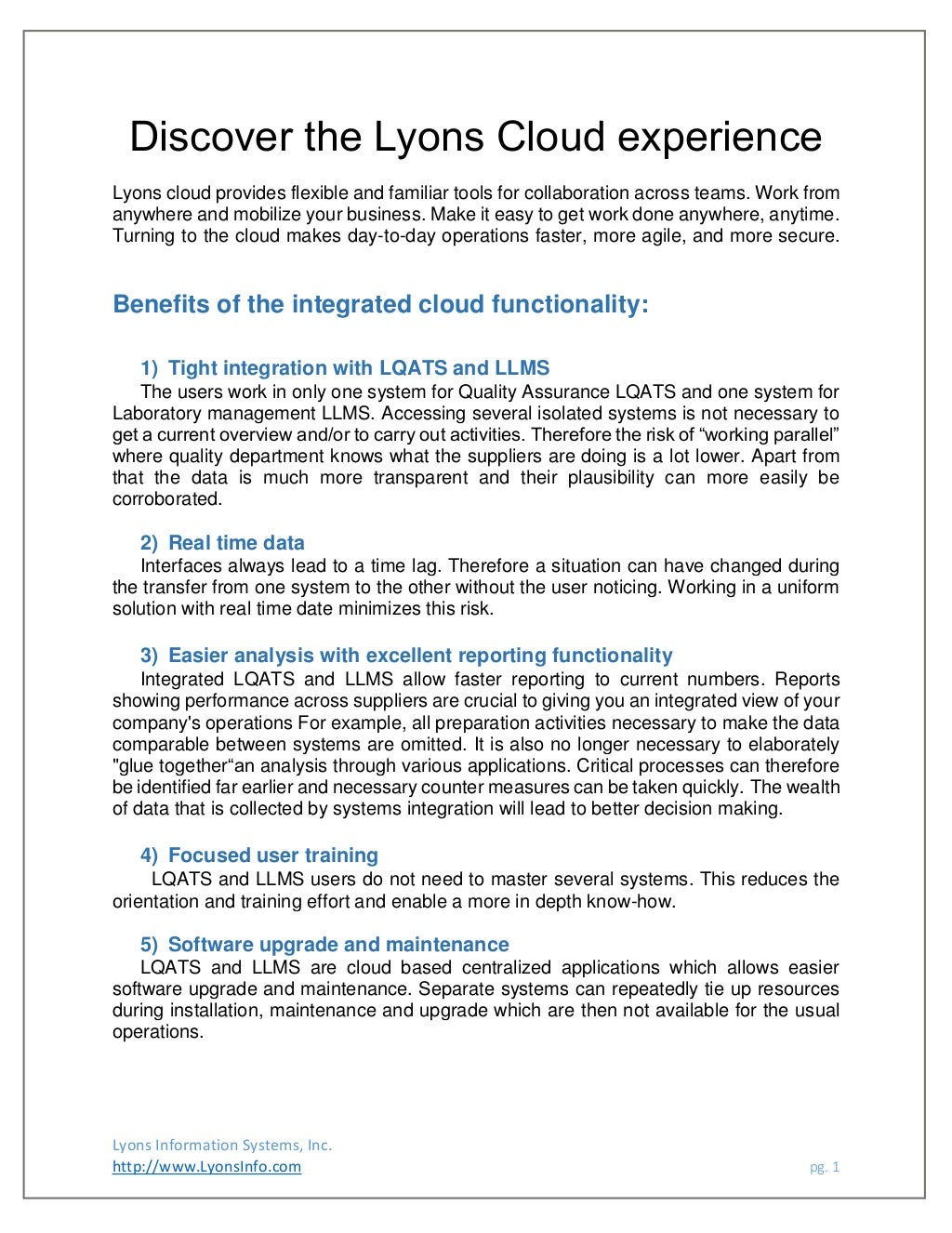 Discover the Lyons Cloud experience

Lyons cloud provides flexible and familiar tools for collaboration across teams. Work from anywhere and mobilize your business. Make it easy to get work done anywhere, anytime. Turning to the cloud makes day-to-day operations faster, more agile, and more secure.

Benefits of the integrated cloud functionality:

1) Tight integration with LQATS and LLMS
The users work in only one system for Quality Assurance LQATS and one system for Laboratory management LLMS. Accessing several isolated systems is not necessary to get a current overview and/or to carry out activities. Therefore the risk of “working parallel” where quality department knows what the suppliers are doing is a lot lower. Apart from that the data is much more transparent and their plausibility can more easily be corroborated.

2) Real time data
Interfaces always lead to a time lag. Therefore a situation can have changed during the transfer from one system to the other without the user noticing. Working in a uniform solution with real time date minimizes this risk.

3) Easier analysis with excellent reporting functionality
Integrated LQATS and LLMS allow faster reporting to current numbers. Reports showing performance across suppliers are crucial to giving you an integrated view of your company's operations For example, all preparation activities necessary to make the data comparable between systems are omitted. It is also no longer necessary to elaborately "glue together“an analysis through various applications. Critical processes can therefore be identified far earlier and necessary counter measures can be taken quickly. The wealth of data that is collected by systems integration will lead to better decision making.

4) Focused user training
LQATS and LLMS users do not need to master several systems. This reduces the orientation and training effort and enable a more in depth know-how.

5) Software upgrade and maintenance
LQATS and LLMS are cloud based centralized applications which allows easier software upgrade and maintenance. Separate systems can repeatedly tie up resources during installation, maintenance and upgrade which are then not available for the usual operations.

Lyons Information Systems, Inc.
http://www.LyonsInfo.com
pg. 1